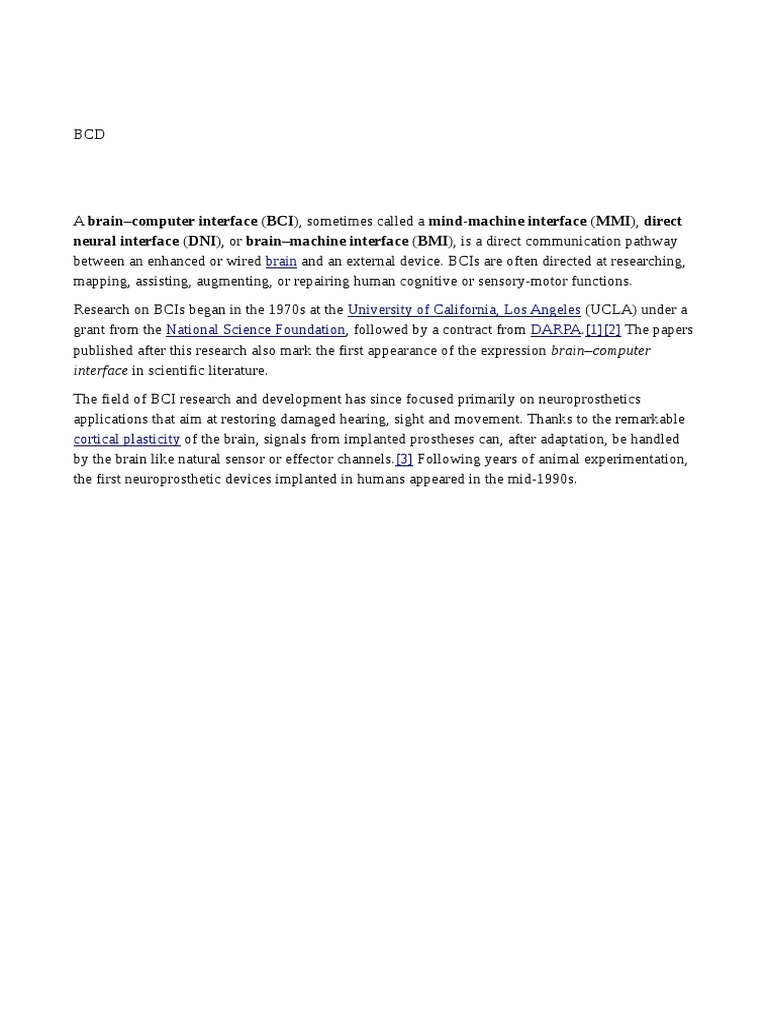 BCD

A brain–computer interface (BCI), sometimes called a mind-machine interface (MMI), direct neural interface (DNI), or brain–machine interface (BMI), is a direct communication pathway between an enhanced or wired brain and an external device. BCIs are often directed at researching, mapping, assisting, augmenting, or repairing human cognitive or sensory-motor functions.

Research on BCIs began in the 1970s at the University of California, Los Angeles (UCLA) under a grant from the National Science Foundation, followed by a contract from DARPA.[1][2] The papers published after this research also mark the first appearance of the expression brain–computer interface in scientific literature.

The field of BCI research and development has since focused primarily on neuroprosthetics applications that aim at restoring damaged hearing, sight and movement. Thanks to the remarkable cortical plasticity of the brain, signals from implanted prostheses can, after adaptation, be handled by the brain like natural sensor or effector channels.[3] Following years of animal experimentation, the first neuroprosthetic devices implanted in humans appeared in the mid-1990s.